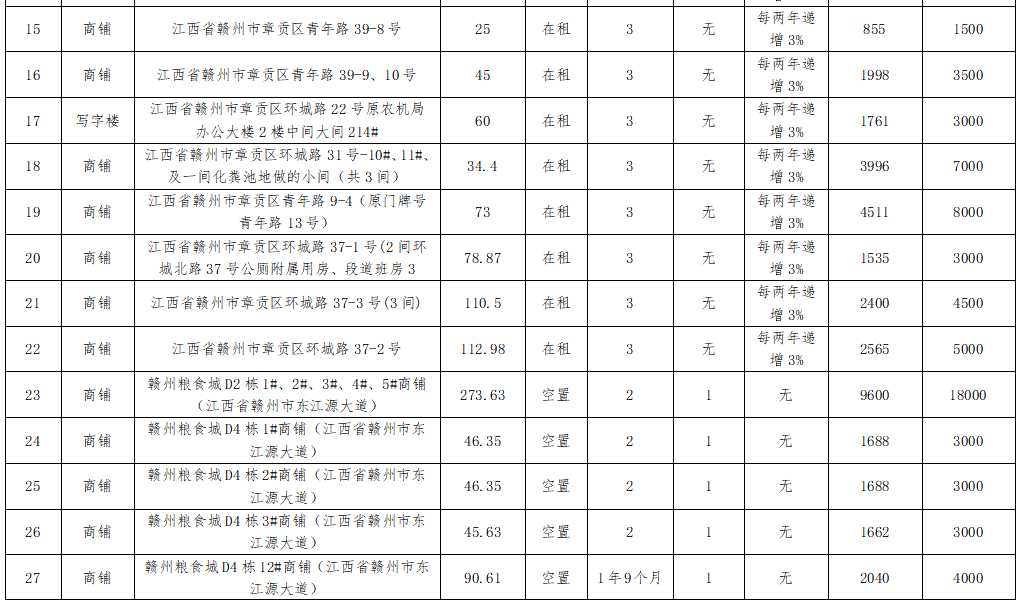 | 15 | 商铺 | 江西省赣州市章贡区青年路39-8号 | 25 | 在租 | 3 | 无 | 每两年递增3% | 855 | 1500 |
|---|---|---|---|---|---|---|---|---|---|
| 16 | 商铺 | 江西省赣州市章贡区青年路39-9、10号 | 45 | 在租 | 3 | 无 | 每两年递增3% | 1998 | 3500 |
| 17 | 写字楼 | 江西省赣州市章贡区环城路22号原农机局办公大楼2楼中间大间214# | 60 | 在租 | 3 | 无 | 每两年递增3% | 1761 | 3000 |
| 18 | 商铺 | 江西省赣州市章贡区环城路31号-10#、11#、及一间化粪池地做的小间（共3间） | 34.4 | 在租 | 3 | 无 | 每两年递增3% | 3996 | 7000 |
| 19 | 商铺 | 江西省赣州市章贡区青年路9-4（原门牌号青年路13号） | 73 | 在租 | 3 | 无 | 每两年递增3% | 4511 | 8000 |
| 20 | 商铺 | 江西省赣州市章贡区环城路37-1号(2间环城北路37号公厕附属用房、段道班房3 | 78.87 | 在租 | 3 | 无 | 每两年递增3% | 1535 | 3000 |
| 21 | 商铺 | 江西省赣州市章贡区环城路37-3号(3间) | 110.5 | 在租 | 3 | 无 | 每两年递增3% | 2400 | 4500 |
| 22 | 商铺 | 江西省赣州市章贡区环城路37-2号 | 112.98 | 在租 | 3 | 无 | 每两年递增3% | 2565 | 5000 |
| 23 | 商铺 | 赣州粮食城D2栋1#、2#、3#、4#、5#商铺（江西省赣州市东江源大道） | 273.63 | 空置 | 2 | 1 | 无 | 9600 | 18000 |
| 24 | 商铺 | 赣州粮食城D4栋1#商铺（江西省赣州市东江源大道） | 46.35 | 空置 | 2 | 1 | 无 | 1688 | 3000 |
| 25 | 商铺 | 赣州粮食城D4栋2#商铺（江西省赣州市东江源大道） | 46.35 | 空置 | 2 | 1 | 无 | 1688 | 3000 |
| 26 | 商铺 | 赣州粮食城D4栋3#商铺（江西省赣州市东江源大道） | 45.63 | 空置 | 2 | 1 | 无 | 1662 | 3000 |
| 27 | 商铺 | 赣州粮食城D4栋12#商铺（江西省赣州市东江源大道） | 90.61 | 空置 | 1年9个月 | 1 | 无 | 2040 | 4000 |